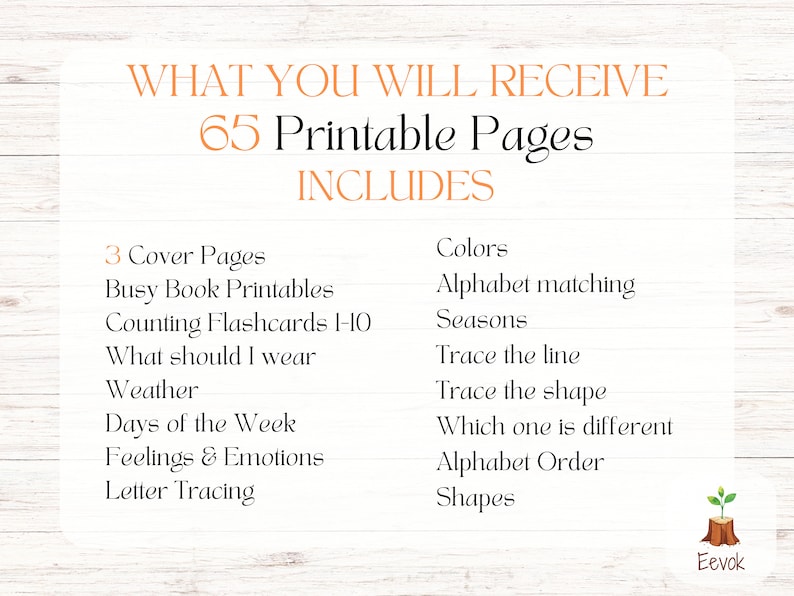 WHAT YOU WILL RECEIVE
65 Printable Pages
INCLUDES

3 Cover Pages
Busy Book Printables
Counting Flashcards 1-10
What should I wear
Weather
Days of the Week
Feelings & Emotions
Letter Tracing

Colors
Alphabet matching
Seasons
Trace the line
Trace the shape
Which one is different
Alphabet Order
Shapes

Eevok